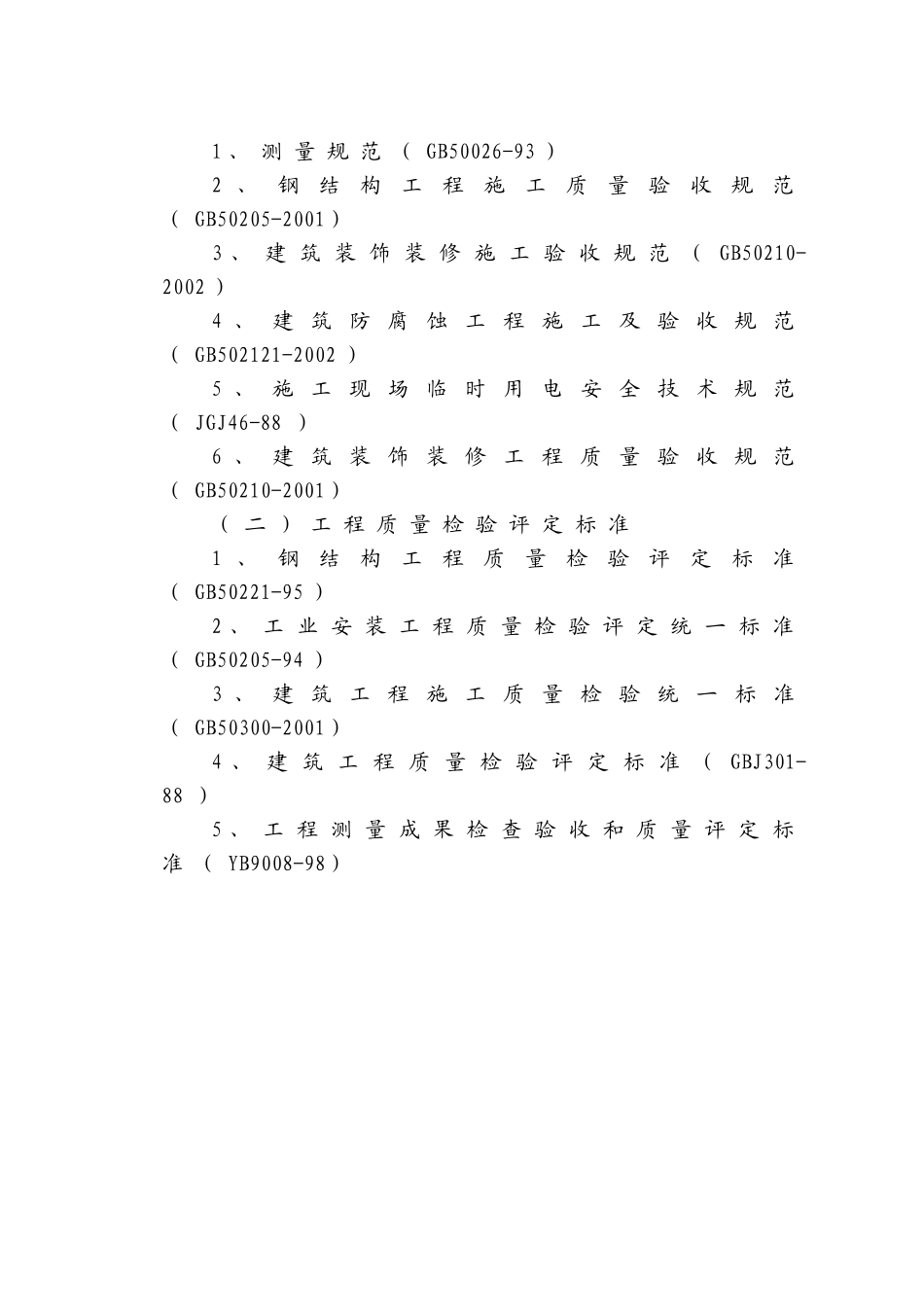 1、测量规范（GB50026-93）

2、钢结构工程施工质量验收规范（GB50205-2001）

3、建筑装饰装修施工验收规范（GB50210-2002）

4、建筑防腐蚀工程施工及验收规范（GB502121-2002）

5、施工现场临时用电安全技术规范（JGJ46-88）

6、建筑装饰装修工程质量验收规范（GB50210-2001）

（二）工程质量检验评定标准

1、钢结构工程质量检验评定标准（GB50221-95）

2、工业安装工程质量检验评定统一标准（GB50205-94）

3、建筑工程施工质量检验统一标准（GB50300-2001）

4、建筑工程质量检验评定标准（GBJ301-88）

5、工程测量成果检查验收和质量评定标准（YB9008-98）